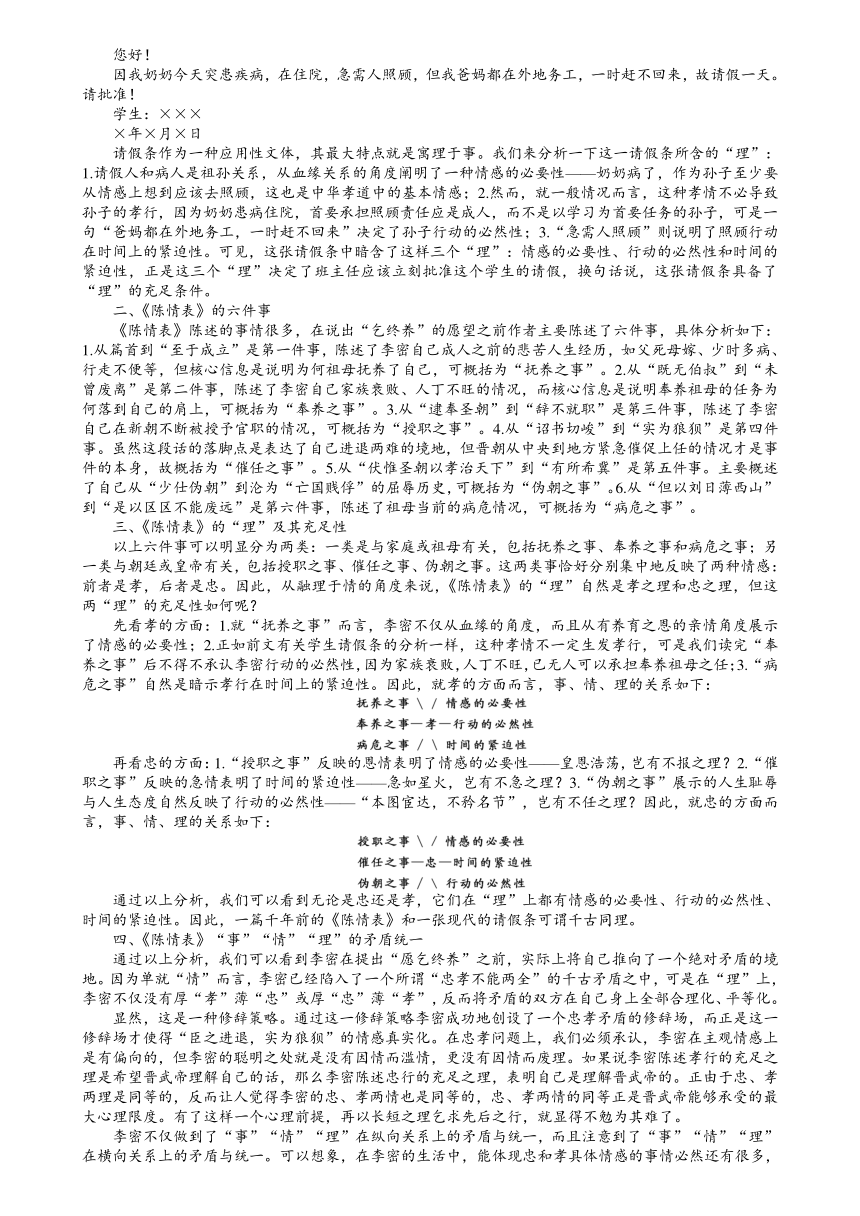 您好！

因我奶奶今天突患疾病，在住院，急需人照顾，但我爸妈都在外地务工，一时赶不回来，故请假一天。请批准！

学生：×××

×年×月×日

请假条作为一种应用性文体，其最大特点就是寓理于事。我们来分析一下这一请假条所含的“理”：1.请假人和病人是祖孙关系，从血缘关系的角度阐明了一种情感的必要性——奶奶病了，作为孙子至少要从情感上想到应该去照顾，这也是中华孝道中的基本情感；2.然而，就一般情况而言，这种孝情不必导致孙子的孝行，因为奶奶患病住院，首要承担照顾责任应是成人，而不是以学习为首要任务的孙子，可是一句“爸妈都在外地务工，一时赶不回来”决定了孙子行动的必然性；3.“急需人照顾”则说明了照顾行动在时间上的紧迫性。可见，这张请假条中暗含了这样三个“理”：情感的必要性、行动的必然性和时间的紧迫性，正是这三个“理”决定了班主任应该立刻批准这个学生的请假，换句话说，这张请假条具备了“理”的充足条件。

二、《陈情表》的六件事

《陈情表》陈述的事情很多，在说出“乞终养”的愿望之前作者主要陈述了六件事，具体分析如下：1.从篇首到“至于成立”是第一件事，陈述了李密自己成人之前的悲苦人生经历，如父死母嫁、少时多病、行走不便等，但核心信息是说明为何祖母抚养了自己，可概括为“抚养之事”。2.从“既无伯叔”到“未曾废离”是第二件事，陈述了李密自己家族衰败、人丁不旺的情况，而核心信息是说明奉养祖母的任务为何落到自己的肩上，可概括为“奉养之事”。3.从“逮奉圣朝”到“辞不就职”是第三件事，陈述了李密自己在新朝不断被授予官职的情况，可概括为“授职之事”。4.从“诏书切峻”到“实为狼狈”是第四件事。虽然这段话的落脚点是表达了自己进退两难的境地，但晋朝从中央到地方紧急催促上任的情况才是事件的本身，故概括为“催任之事”。5.从“伏惟圣朝以孝治天下”到“有所希冀”是第五件事。主要概述了自己从“少仕伪朝”到沦为“亡国贱俘”的屈辱历史，可概括为“伪朝之事”。6.从“但以刘日薄西山”到“是以区区不能废远”是第六件事，陈述了祖母当前的病危情况，可概括为“病危之事”。

三、《陈情表》的“理”及其充足性

以上六件事可以明显分为两类：一类是与家庭或祖母有关，包括抚养之事、奉养之事和病危之事；另一类与朝廷或皇帝有关，包括授职之事、催任之事、伪朝之事。这两类事恰好分别集中地反映了两种情感：前者是孝，后者是忠。因此，从融理于情的角度来说，《陈情表》的“理”自然是孝之理和忠之理，但这两“理”的充足性如何呢？

先看孝的方面：1.就“抚养之事”而言，李密不仅从血缘的角度，而且从有养育之恩的亲情角度展示了情感的必要性；2.正如前文有关学生请假条的分析一样，这种孝情不一定生发孝行，可是我们读完“奉养之事”后不得不承认李密行动的必然性，因为家族衰败，人丁不旺，已无人可以承担奉养祖母之任；3.“病危之事”自然是暗示孝行在时间上的紧迫性。因此，就孝的方面而言，事、情、理的关系如下：

抚养之事 \ / 情感的必要性

奉养之事—孝—行动的必然性

病危之事 / \ 时间的紧迫性

再看忠的方面：1.“授职之事”反映的恩情表明了情感的必要性——皇恩浩荡，岂有不报之理？2.“催职之事”反映的急情表明了时间的紧迫性——急如星火，岂有不急之理？3.“伪朝之事”展示的人生耻辱与人生态度自然反映了行动的必然性——“本图宦达，不矜名节”，岂有不任之理？因此，就忠的方面而言，事、情、理的关系如下：

授职之事 \ / 情感的必要性

催任之事—忠—时间的紧迫性

伪朝之事 / \ 行动的必然性

通过以上分析，我们可以看到无论是忠还是孝，它们在“理”上都有情感的必要性、行动的必然性、时间的紧迫性。因此，一篇千年前的《陈情表》和一张现代的请假条可谓千古同理。

四、《陈情表》“事”“情”“理”的矛盾统一

通过以上分析，我们可以看到李密在提出“愿乞终养”之前，实际上将自己推向了一个绝对矛盾的境地。因为单就“情”而言，李密已经陷入了一个所谓“忠孝不能两全”的千古矛盾之中，可是在“理”上，李密不仅没有厚“孝”薄“忠”或厚“忠”薄“孝”，反而将矛盾的双方在自己身上全部合理化、平等化。

显然，这是一种修辞策略。通过这一修辞策略李密成功地创设了一个忠孝矛盾的修辞场，而正是这一修辞场才使得“臣之进退，实为狼狈”的情感真实化。在忠孝问题上，我们必须承认，李密在主观情感上是有偏向的，但李密的聪明之处就是没有因情而滥情，更没有因情而废理。如果说李密陈述孝行的充足之理是希望晋武帝理解自己的话，那么李密陈述忠行的充足之理，表明自己是理解晋武帝的。正由于忠、孝两理是同等的，反而让人觉得李密的忠、孝两情也是同等的，忠、孝两情的同等正是晋武帝能够承受的最大心理限度。有了这样一个心理前提，再以长短之理乞求先后之行，就显得不勉为其难了。

李密不仅做到了“事”“情”“理”在纵向关系上的矛盾与统一，而且注意到了“事”“情”“理”在横向关系上的矛盾与统一。可以想象，在李密的生活中，能体现忠和孝具体情感的事情必然还有很多，